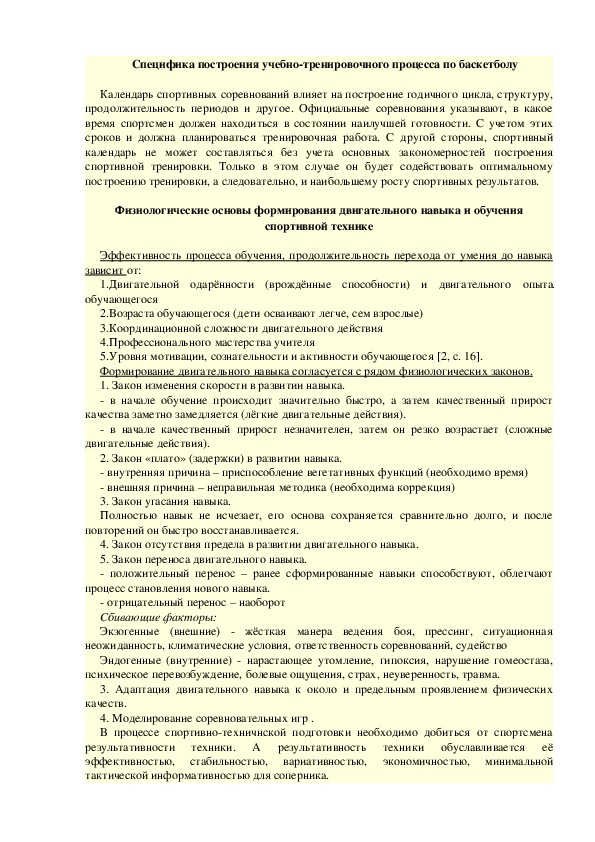 Специфика построения учебно-тренировочного процесса по баскетболу

Календарь спортивных соревнований влияет на построение годичного цикла, структуру, продолжительность периодов и другое. Официальные соревнования указывают, в какое время спортсмен должен находиться в состоянии наилучшей готовности. С учетом этих сроков и должна планироваться тренировочная работа. С другой стороны, спортивный календарь не может составляться без учета основных закономерностей построения спортивной тренировки. Только в этом случае он будет содействовать оптимальному построению тренировки, а следовательно, и наибольшему росту спортивных результатов.

Физиологические основы формирования двигательного навыка и обучения спортивной технике

Эффективность процесса обучения, продолжительность перехода от умения до навыка зависит от:

1.Двигательной одарённости (врождённые способности) и двигательного опыта обучающегося

2.Возраста обучающегося (дети осваивают легче, сем взрослые)

3.Координационной сложности двигательного действия

4.Профессионального мастерства учителя

5.Уровня мотивации, сознательности и активности обучающегося [2, с. 16].

Формирование двигательного навыка согласуется с рядом физиологических законов.

1. Закон изменения скорости в развитии навыка.

- в начале обучение происходит значительно быстро, а затем качественный прирост качества заметно замедляется (лёгкие двигательные действия).

- в начале качественный прирост незначителен, затем он резко возрастает (сложные двигательные действия).

2. Закон «плато» (задержки) в развитии навыка.

- внутренняя причина – приспособление вегетативных функций (необходимо время)

- внешняя причина – неправильная методика (необходима коррекция)

3. Закон угасания навыка.

Полностью навык не исчезает, его основа сохраняется сравнительно долго, и после повторений он быстро восстанавливается.

4. Закон отсутствия предела в развитии двигательного навыка.

5. Закон переноса двигательного навыка.

- положительный перенос – ранее сформированные навыки способствуют, облегчают процесс становления нового навыка.

- отрицательный перенос – наоборот

Сбивающие факторы:

Экзогенные (внешние) - жёсткая манера ведения боя, прессинг, ситуационная неожиданность, климатические условия, ответственность соревнований, судейство

Эндогенные (внутренние) - нарастающее утомление, гипоксия, нарушение гомеостаза, психическое перевозбуждение, болевые ощущения, страх, неуверенность, травма.

3. Адаптация двигательного навыка к около и предельным проявлением физических качеств.

4. Моделирование соревновательных игр .

В процессе спортивно-техничнской подготовки необходимо добиться от спортсмена результативности техники. А результативность техники обуславливается её эффективностью, стабильностью, вариативностью, экономичностью, минимальной тактической информативностью для соперника.